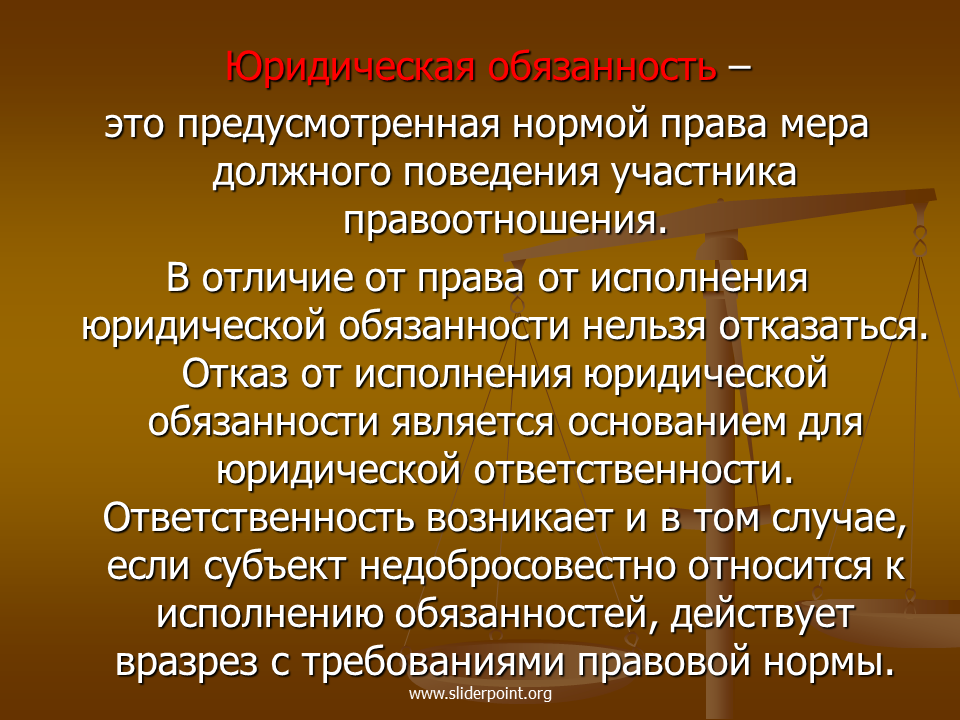 Юридическая обязанность – это предусмотренная нормой права мера должного поведения участника правоотношения.

В отличие от права от исполнения юридической обязанности нельзя отказаться. Отказ от исполнения юридической обязанности является основанием для юридической ответственности. Ответственность возникает и в том случае, если субъект недобросовестно относится к исполнению обязанностей, действует вразрез с требованиями правовой нормы.

www.sliderpoint.org